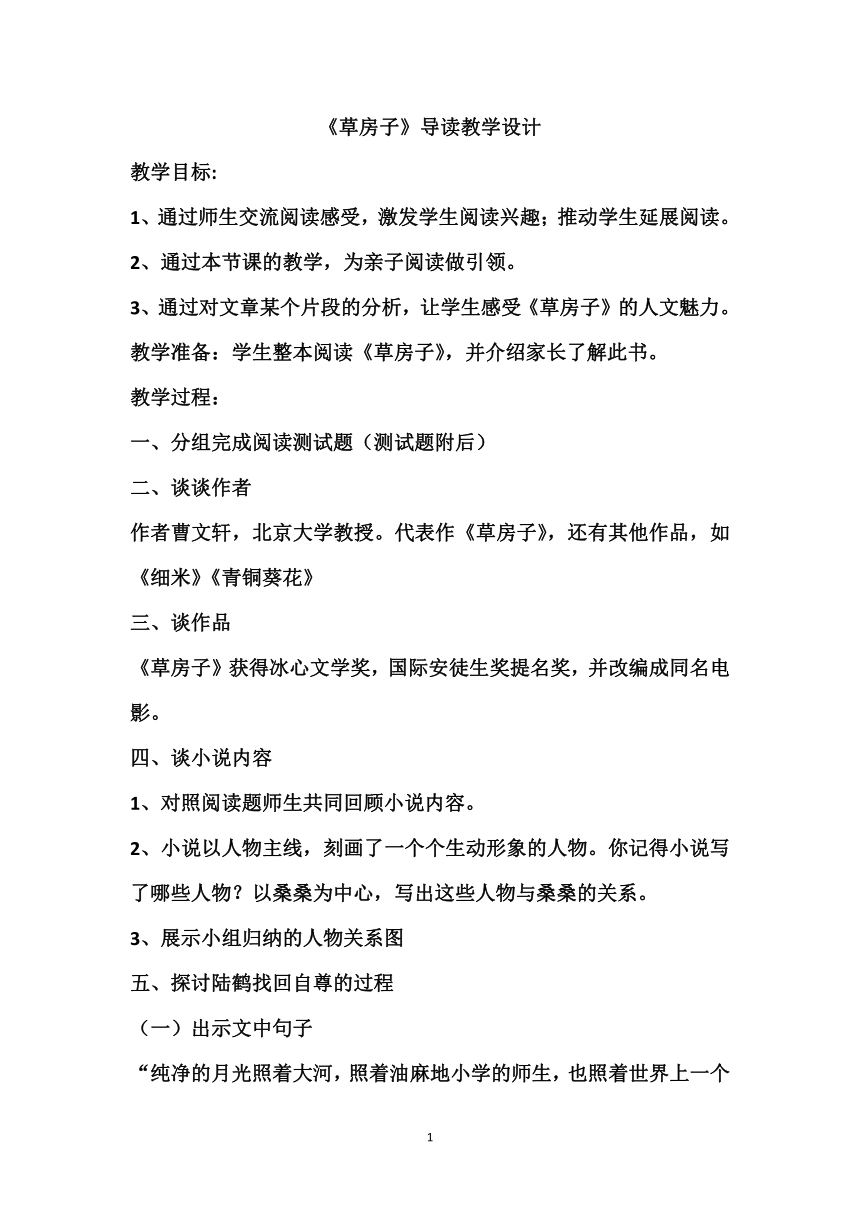 《草房子》导读教学设计

教学目标:

1、通过师生交流阅读感受，激发学生阅读兴趣；推动学生延展阅读。

2、通过本节课的教学，为亲子阅读做引领。

3、通过对文章某个片段的分析，让学生感受《草房子》的人文魅力。

教学准备：学生整本阅读《草房子》，并介绍家长了解此书。

教学过程：

一、分组完成阅读测试题（测试题附后）

二、谈谈作者

作者曹文轩，北京大学教授。代表作《草房子》，还有其他作品，如《细米》《青铜葵花》

三、谈作品

《草房子》获得冰心文学奖，国际安徒生奖提名奖，并改编成同名电影。

四、谈小说内容

1、对照阅读题师生共同回顾小说内容。

2、小说以人物主线，刻画了一个个生动形象的人物。你记得小说写了哪些人物？以桑桑为中心，写出这些人物与桑桑的关系。

3、展示小组归纳的人物关系图

五、探讨陆鹤找回自尊的过程

（一）出示文中句子

“纯净的月光照着大河，照着油麻地小学的师生，也照着世界上一个

1